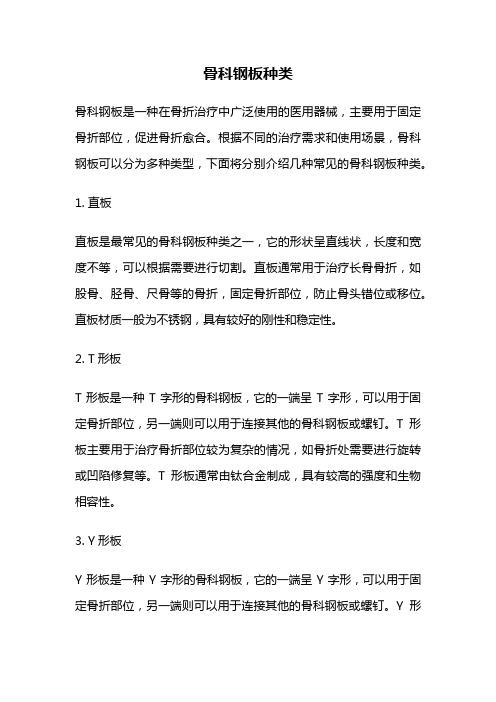 骨科钢板种类

骨科钢板是一种在骨折治疗中广泛使用的医用器械，主要用于固定骨折部位，促进骨折愈合。根据不同的治疗需求和使用场景，骨科钢板可以分为多种类型，下面将分别介绍几种常见的骨科钢板种类。

1. 直板

直板是最常见的骨科钢板种类之一，它的形状呈直线状，长度和宽度不等，可以根据需要进行切割。直板通常用于治疗长骨骨折，如股骨、胫骨、尺骨等的骨折，固定骨折部位，防止骨头错位或移位。直板材质一般为不锈钢，具有较好的刚性和稳定性。

2. T 形板

T 形板是一种 T 字形的骨科钢板，它的一端呈 T 字形，可以用于固定骨折部位，另一端则可以用于连接其他的骨科钢板或螺钉。T 形板主要用于治疗骨折部位较为复杂的情况，如骨折处需要进行旋转或凹陷修复等。T 形板通常由钛合金制成，具有较高的强度和生物相容性。

3. Y 形板

Y 形板是一种 Y 字形的骨科钢板，它的一端呈 Y 字形，可以用于固定骨折部位，另一端则可以用于连接其他的骨科钢板或螺钉。Y 形